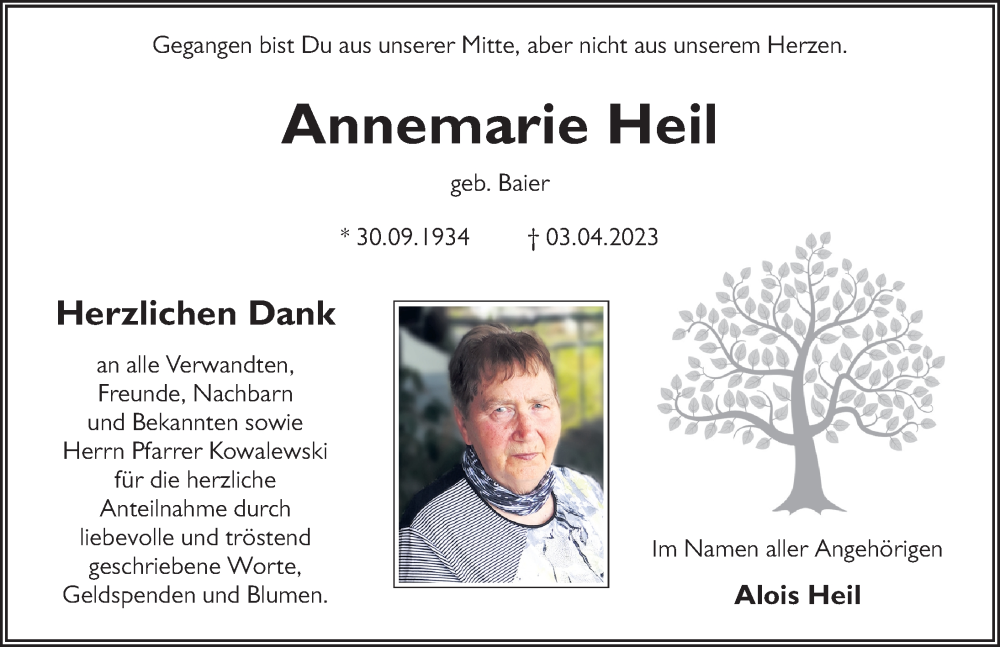 Gegangen bist Du aus unserer Mitte, aber nicht aus unserem Herzen.

Annemarie Heil

geb. Baier

* 30.09.1934 † 03.04.2023

Herzlichen Dank

an alle Verwandten, Freunde, Nachbarn und Bekannten sowie Herrn Pfarrer Kowalewski für die herzliche Anteilnahme durch liebevolle und tröstend geschriebene Worte, Geldspenden und Blumen.

Im Namen aller Angehörigen

Alois Heil